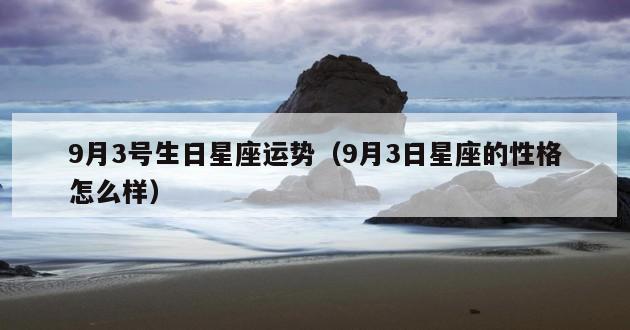 9月3号生日星座运势（9月3日星座的性格怎么样）